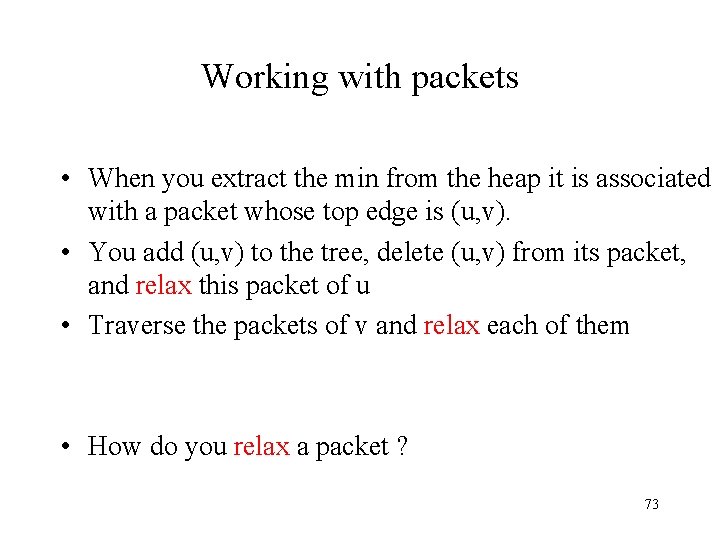 Working with packets

• When you extract the min from the heap it is associated with a packet whose top edge is (u,v).
• You add (u,v) to the tree, delete (u,v) from its packet, and relax this packet of u
• Traverse the packets of v and relax each of them

• How do you relax a packet ?

73